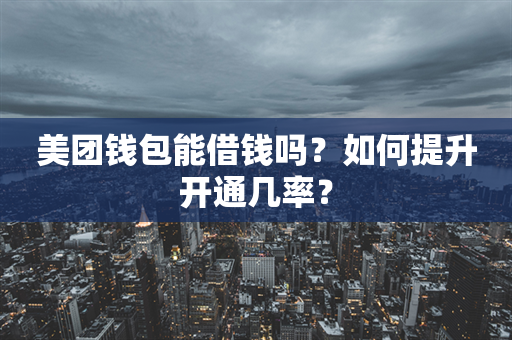 美团钱包能借钱吗？如何提升开通几率？